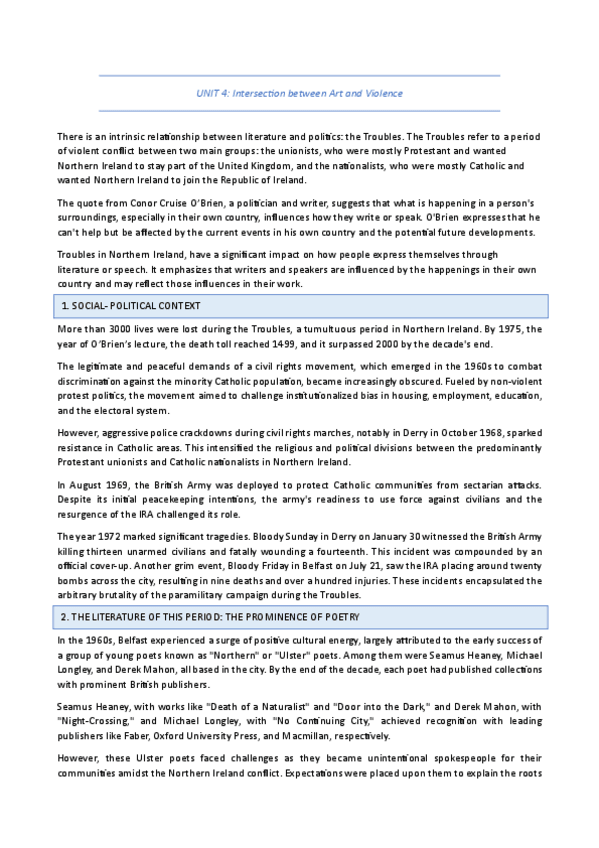 UNIT 4: Intersection between Art and Violence

There is an intrinsic relationship between literature and politics: the Troubles. The Troubles refer to a period of violent conflict between two main groups: the unionists, who were mostly Protestant and wanted Northern Ireland to stay part of the United Kingdom, and the nationalists, who were mostly Catholic and wanted Northern Ireland to join the Republic of Ireland.

The quote from Conor Cruise O'Brien, a politician and writer, suggests that what is happening in a person's surroundings, especially in their own country, influences how they write or speak. O'Brien expresses that he can't help but be affected by the current events in his own country and the potential future developments.

Troubles in Northern Ireland, have a significant impact on how people express themselves through literature or speech. It emphasizes that writers and speakers are influenced by the happenings in their own country and may reflect those influences in their work.

1. SOCIAL- POLITICAL CONTEXT

More than 3000 lives were lost during the Troubles, a tumultuous period in Northern Ireland. By 1975, the year of O'Brien's lecture, the death toll reached 1499, and it surpassed 2000 by the decade's end.

The legitimate and peaceful demands of a civil rights movement, which emerged in the 1960s to combat discrimination against the minority Catholic population, became increasingly obscured. Fueled by non-violent protest politics, the movement aimed to challenge institutionalized bias in housing, employment, education, and the electoral system.

However, aggressive police crackdowns during civil rights marches, notably in Derry in October 1968, sparked resistance in Catholic areas. This intensified the religious and political divisions between the predominantly Protestant unionists and Catholic nationalists in Northern Ireland.

In August 1969, the British Army was deployed to protect Catholic communities from sectarian attacks. Despite its initial peacekeeping intentions, the army's readiness to use force against civilians and the resurgence of the IRA challenged its role.

The year 1972 marked significant tragedies. Bloody Sunday in Derry on January 30 witnessed the British Army killing thirteen unarmed civilians and fatally wounding a fourteenth. This incident was compounded by an official cover-up. Another grim event, Bloody Friday in Belfast on July 21, saw the IRA placing around twenty bombs across the city, resulting in nine deaths and over a hundred injuries. These incidents encapsulated the arbitrary brutality of the paramilitary campaign during the Troubles.

2. THE LITERATURE OF THIS PERIOD: THE PROMINENCE OF POETRY

In the 1960s, Belfast experienced a surge of positive cultural energy, largely attributed to the early success of a group of young poets known as "Northern" or "Ulster" poets. Among them were Seamus Heaney, Michael Longley, and Derek Mahon, all based in the city. By the end of the decade, each poet had published collections with prominent British publishers.

Seamus Heaney, with works like "Death of a Naturalist" and "Door into the Dark," and Derek Mahon, with "Night-Crossing," and Michael Longley, with "No Continuing City," achieved recognition with leading publishers like Faber, Oxford University Press, and Macmillan, respectively.

However, these Ulster poets faced challenges as they became unintentional spokespeople for their communities amidst the Northern Ireland conflict. Expectations were placed upon them to explain the roots